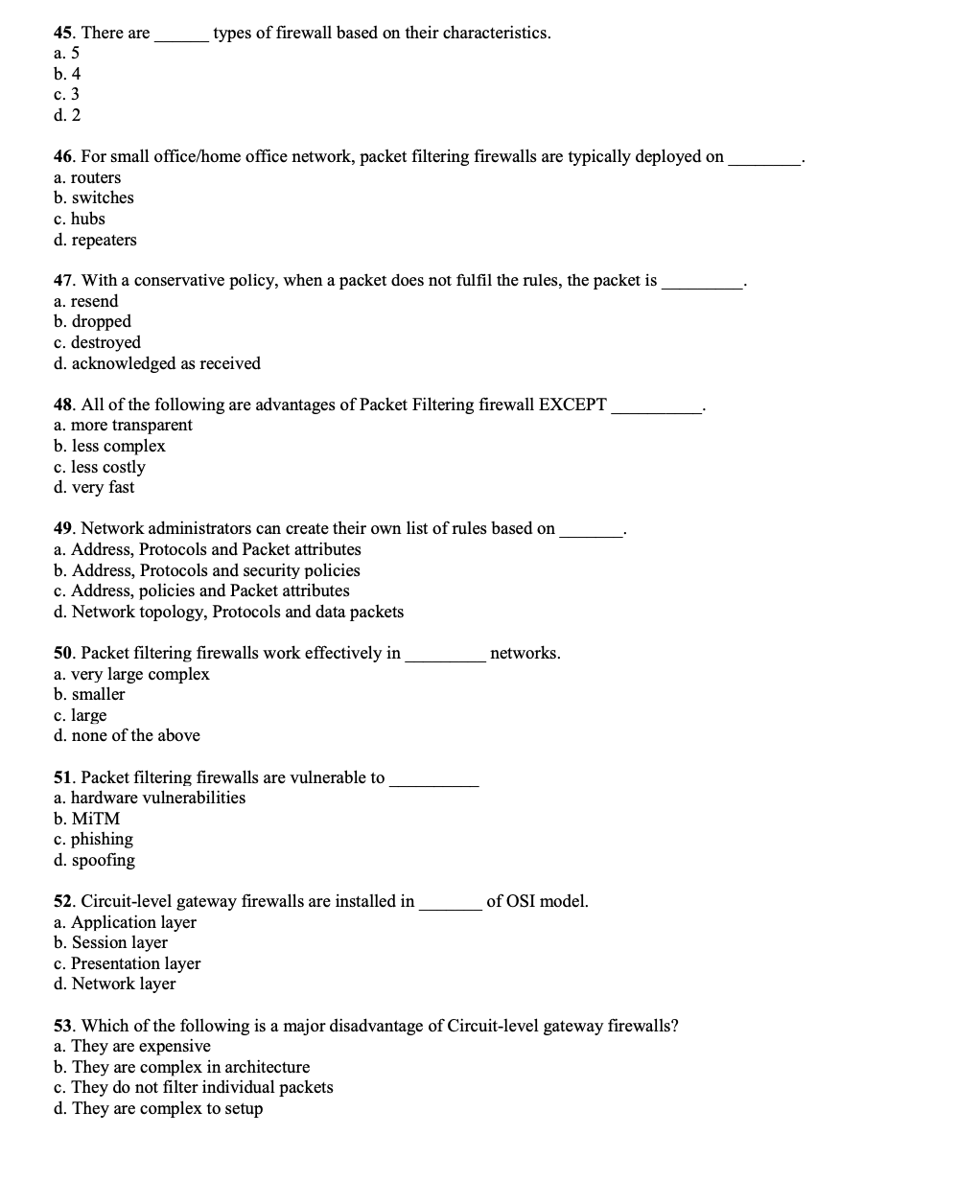 45. There are ______ types of firewall based on their characteristics.
a. 5
b. 4
c. 3
d. 2

46. For small office/home office network, packet filtering firewalls are typically deployed on ________.
a. routers
b. switches
c. hubs
d. repeaters

47. With a conservative policy, when a packet does not fulfil the rules, the packet is _________.
a. resend
b. dropped
c. destroyed
d. acknowledged as received

48. All of the following are advantages of Packet Filtering firewall EXCEPT __________.
a. more transparent
b. less complex
c. less costly
d. very fast

49. Network administrators can create their own list of rules based on _______.
a. Address, Protocols and Packet attributes
b. Address, Protocols and security policies
c. Address, policies and Packet attributes
d. Network topology, Protocols and data packets

50. Packet filtering firewalls work effectively in _________ networks.
a. very large complex
b. smaller
c. large
d. none of the above

51. Packet filtering firewalls are vulnerable to __________
a. hardware vulnerabilities
b. MiTM
c. phishing
d. spoofing

52. Circuit-level gateway firewalls are installed in _______ of OSI model.
a. Application layer
b. Session layer
c. Presentation layer
d. Network layer

53. Which of the following is a major disadvantage of Circuit-level gateway firewalls?
a. They are expensive
b. They are complex in architecture
c. They do not filter individual packets
d. They are complex to setup